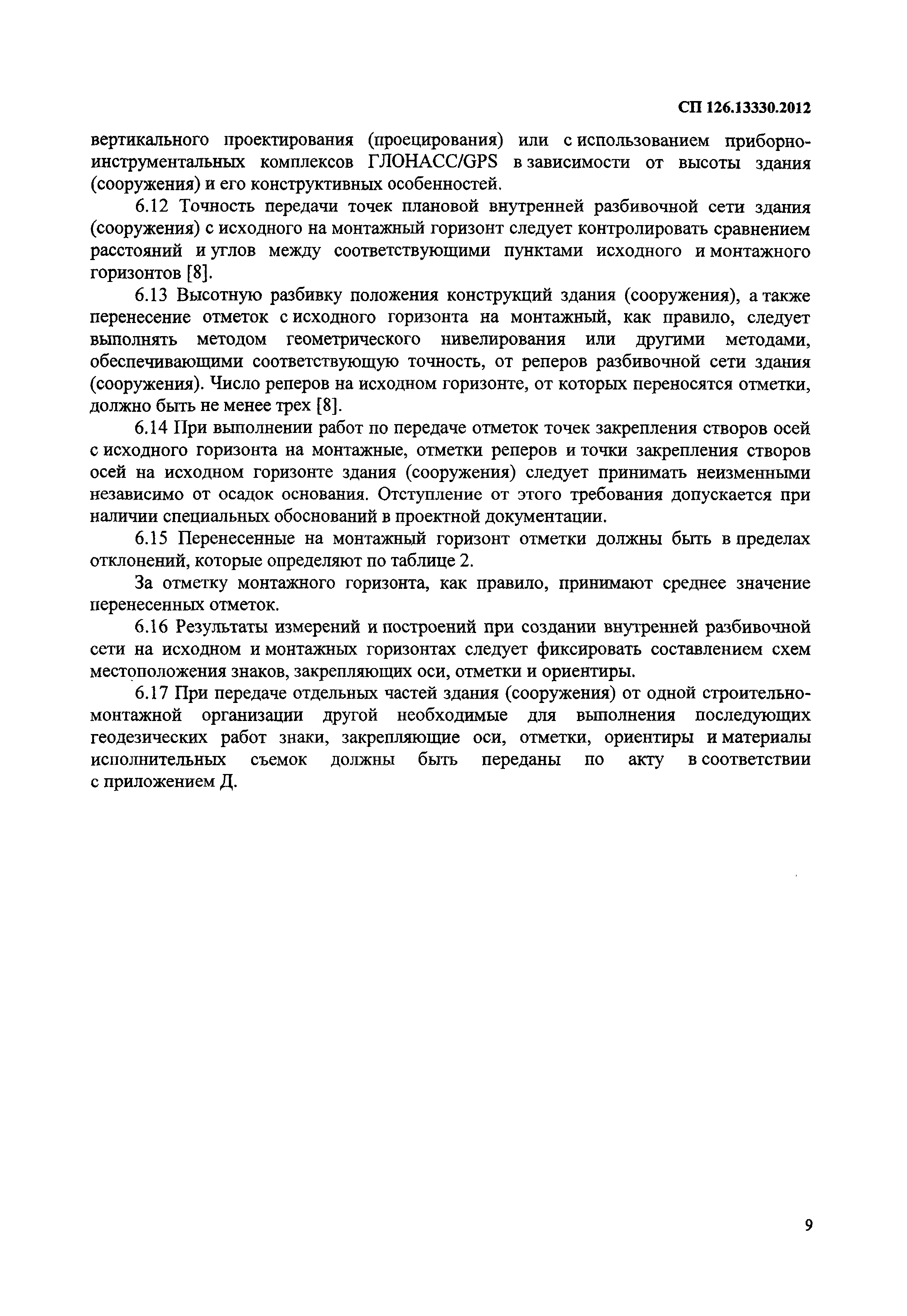 СП 126.13330.2012

вертикального проектирования (проецирования) или с использованием приборно-инструментальных комплексов ГЛОНАСС/GPS в зависимости от высоты здания (сооружения) и его конструктивных особенностей.

6.12 Точность передачи точек плановой внутренней разбивочной сети здания (сооружения) с исходного на монтажный горизонт следует контролировать сравнением расстояний и углов между соответствующими пунктами исходного и монтажного горизонтов [8].

6.13 Высотную разбивку положения конструкций здания (сооружения), а также перенесение отметок с исходного горизонта на монтажный, как правило, следует выполнять методом геометрического нивелирования или другими методами, обеспечивающими соответствующую точность, от реперов разбивочной сети здания (сооружения). Число реперов на исходном горизонте, от которых переносятся отметки, должно быть не менее трех [8].

6.14 При выполнении работ по передаче отметок точек закрепления створов осей с исходного горизонта на монтажные, отметки реперов и точки закрепления створов осей на исходном горизонте здания (сооружения) следует принимать неизменными независимо от осадок основания. Отступление от этого требования допускается при наличии специальных обоснований в проектной документации.

6.15 Перенесенные на монтажный горизонт отметки должны быть в пределах отклонений, которые определяют по таблице 2.

За отметку монтажного горизонта, как правило, принимают среднее значение перенесенных отметок.

6.16 Результаты измерений и построений при создании внутренней разбивочной сети на исходном и монтажных горизонтах следует фиксировать составлением схем местоположения знаков, закрепляющих оси, отметки и ориентиры.

6.17 При передаче отдельных частей здания (сооружения) от одной строительно-монтажной организации другой необходимые для выполнения последующих геодезических работ знаки, закрепляющие оси, отметки, ориентиры и материалы исполнительных съемок должны быть переданы по акту в соответствии с приложением Д.

9